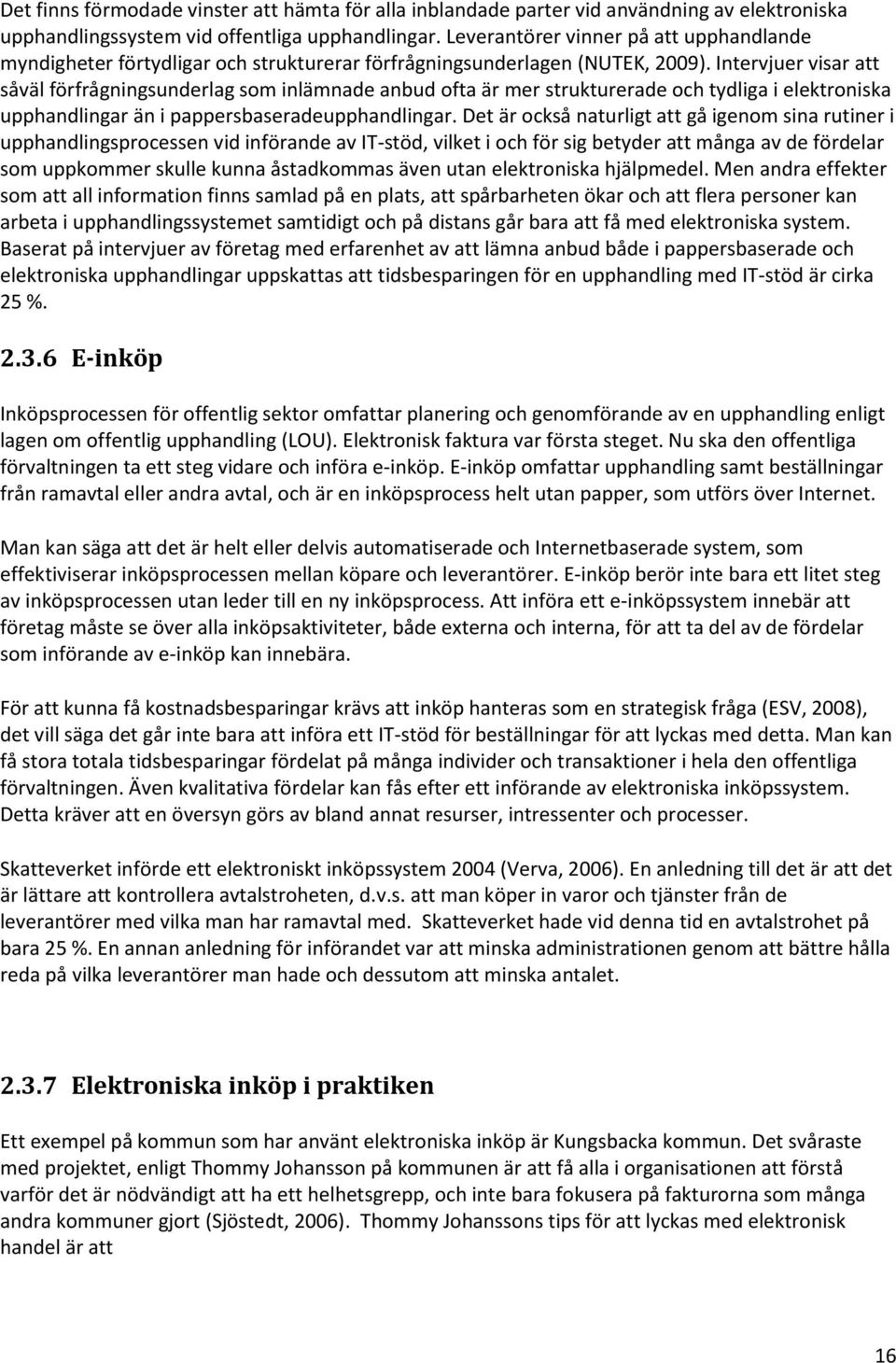 Det finns förmodade vinster att hämta för alla inblandade parter vid användning av elektroniska upphandlingssystem vid offentliga upphandlingar. Leverantörer vinner på att upphandlande myndigheter förtydligar och strukturerar förfrågningsunderlagen (NUTEK, 2009). Intervjuer visar att såväl förfrågningsunderlag som inlämnade anbud ofta är mer strukturerade och tydliga i elektroniska upphandlingar än i pappersbaseradeupphandlingar. Det är också naturligt att gå igenom sina rutiner i upphandlingsprocessen vid införande av IT-stöd, vilket i och för sig betyder att många av de fördelar som uppkommer skulle kunna åstadkommas även utan elektroniska hjälpmedel. Men andra effekter som att all information finns samlad på en plats, att spårbarheten ökar och att flera personer kan arbeta i upphandlingssystemet samtidigt och på distans går bara att få med elektroniska system. Baserat på intervjuer av företag med erfarenhet av att lämna anbud både i pappersbaserade och elektroniska upphandlingar uppskattas att tidsbesparingen för en upphandling med IT-stöd är cirka 25 %.

2.3.6 E-inköp

Inköpsprocessen för offentlig sektor omfattar planering och genomförande av en upphandling enligt lagen om offentlig upphandling (LOU). Elektronisk faktura var första steget. Nu ska den offentliga förvaltningen ta ett steg vidare och införa e-inköp. E-inköp omfattar upphandling samt beställningar från ramavtal eller andra avtal, och är en inköpsprocess helt utan papper, som utförs över Internet.

Man kan säga att det är helt eller delvis automatiserade och Internetbaserade system, som effektiviserar inköpsprocessen mellan köpare och leverantörer. E-inköp berör inte bara ett litet steg av inköpsprocessen utan leder till en ny inköpsprocess. Att införa ett e-inköpssystem innebär att företag måste se över alla inköpsaktiviteter, både externa och interna, för att ta del av de fördelar som införande av e-inköp kan innebära.

För att kunna få kostnadsbesparingar krävs att inköp hanteras som en strategisk fråga (ESV, 2008), det vill säga det går inte bara att införa ett IT-stöd för beställningar för att lyckas med detta. Man kan få stora totala tidsbesparingar fördelat på många individer och transaktioner i hela den offentliga förvaltningen. Även kvalitativa fördelar kan fås efter ett införande av elektroniska inköpssystem. Detta kräver att en översyn görs av bland annat resurser, intressenter och processer.

Skatteverket införde ett elektroniskt inköpssystem 2004 (Verva, 2006). En anledning till det är att det är lättare att kontrollera avtalstroheten, d.v.s. att man köper in varor och tjänster från de leverantörer med vilka man har ramavtal med. Skatteverket hade vid denna tid en avtalstrohet på bara 25 %. En annan anledning för införandet var att minska administrationen genom att bättre hålla reda på vilka leverantörer man hade och dessutom att minska antalet.

2.3.7 Elektroniska inköp i praktiken

Ett exempel på kommun som har använt elektroniska inköp är Kungsbacka kommun. Det svåraste med projektet, enligt Thommy Johansson på kommunen är att få alla i organisationen att förstå varför det är nödvändigt att ha ett helhetsgrepp, och inte bara fokusera på fakturorna som många andra kommuner gjort (Sjöstedt, 2006). Thommy Johanssons tips för att lyckas med elektronisk handel är att

16